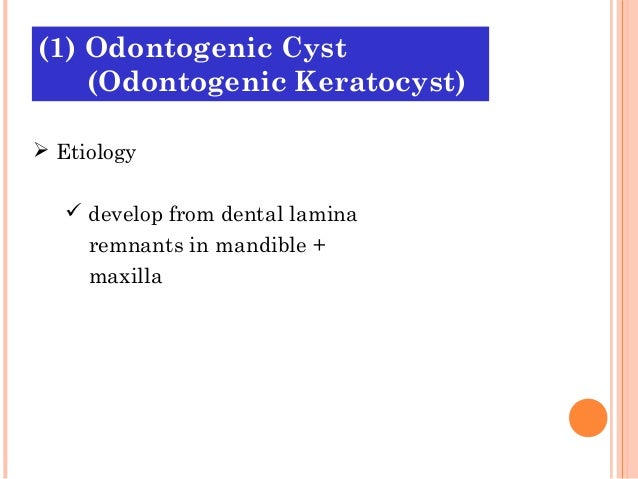 (1) Odontogenic Cyst
(Odontogenic Keratocyst)

➢ Etiology

✓ develop from dental lamina remnants in mandible + maxilla